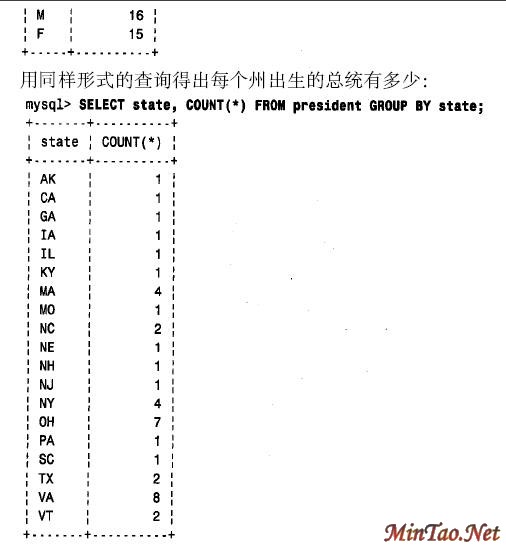 | M | 16 |
|---|---|
| F | 15 |

用同样形式的查询得出每个州出生的总统有多少:

mysql> SELECT state, COUNT(*) FROM president GROUP BY state;

| state | COUNT(*) |
|---|---|
| AK | 1 |
| CA | 1 |
| GA | 1 |
| IA | 1 |
| IL | 1 |
| KY | 1 |
| MA | 4 |
| MO | 1 |
| NC | 2 |
| NE | 1 |
| NH | 1 |
| NJ | 1 |
| NY | 4 |
| OH | 7 |
| PA | 1 |
| SC | 1 |
| TX | 2 |
| VA | 8 |
| VT | 2 |

MinTao.Net